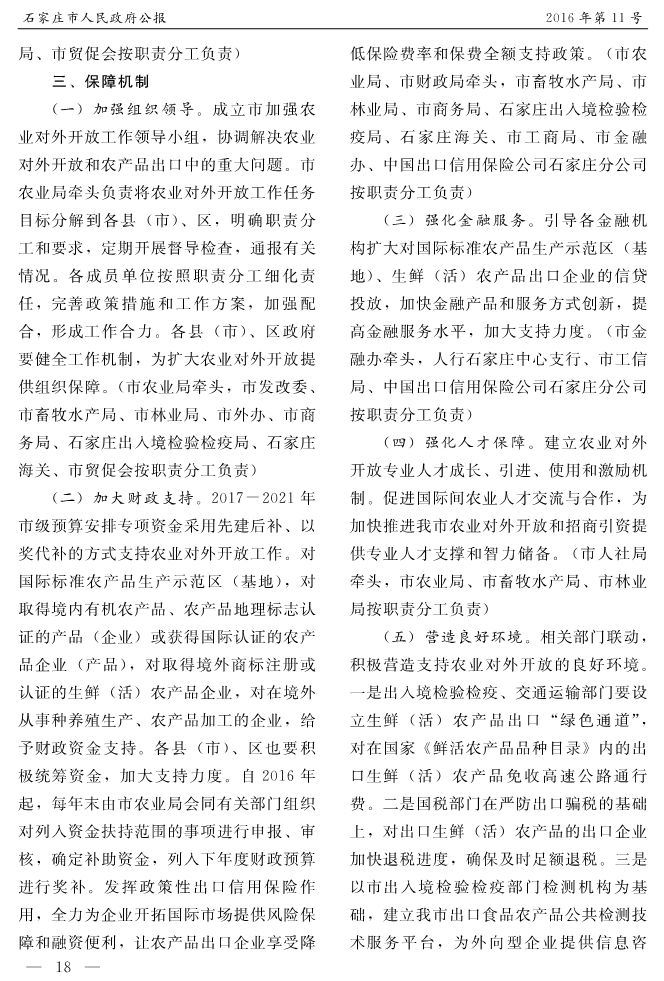 石家庄市人民政府公报　　2016年第11号

局、市贸促会按职责分工负责）

三、保障机制

（一）加强组织领导。成立市加强农业对外开放工作领导小组，协调解决农业对外开放和农产品出口中的重大问题。市农业局牵头负责将农业对外开放工作任务目标分解到各县（市）、区，明确职责分工和要求，定期开展督导检查，通报有关情况。各成员单位按照职责分工细化责任，完善政策措施和工作方案，加强配合，形成工作合力。各县（市）、区政府要健全工作机制，为扩大农业对外开放提供组织保障。（市农业局牵头，市发改委、市畜牧水产局、市林业局、市外办、市商务局、石家庄出入境检验检疫局、石家庄海关、市贸促会按职责分工负责）

（二）加大财政支持。2017－2021年市级预算安排专项资金采用先建后补、以奖代补的方式支持农业对外开放工作。对国际标准农产品生产示范区（基地），对取得境内有机农产品、农产品地理标志认证的产品（企业）或获得国际认证的农产品企业（产品），对取得境外商标注册或认证的生鲜（活）农产品企业，对在境外从事种养殖生产、农产品加工的企业，给予财政资金支持。各县（市）、区也要积极统筹资金，加大支持力度。自2016年起，每年末由市农业局会同有关部门组织对列入资金扶持范围的事项进行申报、审核，确定补助资金，列入下年度财政预算进行奖补。发挥政策性出口信用保险作用，全力为企业开拓国际市场提供风险保障和融资便利，让农产品出口企业享受降低保险费率和保费全额支持政策。（市农业局、市财政局牵头，市畜牧水产局、市林业局、市商务局、石家庄出入境检验检疫局、石家庄海关、市工商局、市金融办、中国出口信用保险公司石家庄分公司按职责分工负责）

（三）强化金融服务。引导各金融机构扩大对国际标准农产品生产示范区（基地）、生鲜（活）农产品出口企业的信贷投放，加快金融产品和服务方式创新，提高金融服务水平，加大支持力度。（市金融办牵头，人行石家庄中心支行、市工信局、中国出口信用保险公司石家庄分公司按职责分工负责）

（四）强化人才保障。建立农业对外开放专业人才成长、引进、使用和激励机制。促进国际间农业人才交流与合作，为加快推进我市农业对外开放和招商引资提供专业人才支撑和智力储备。（市人社局牵头，市农业局、市畜牧水产局、市林业局按职责分工负责）

（五）营造良好环境。相关部门联动，积极营造支持农业对外开放的良好环境。一是出入境检验检疫、交通运输部门要设立生鲜（活）农产品出口“绿色通道”，对在国家《鲜活农产品品种目录》内的出口生鲜（活）农产品免收高速公路通行费。二是国税部门在严防出口骗税的基础上，对出口生鲜（活）农产品的出口企业加快退税进度，确保及时足额退税。三是以市出入境检验检疫部门检测机构为基础，建立我市出口食品农产品公共检测技术服务平台，为外向型企业提供信息咨

— 18 —